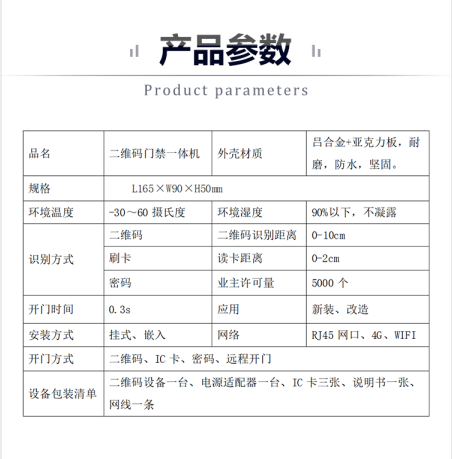 产品参数

Product parameters

| 品名 | 二维码门禁一体机 | 外壳材质 | 吕合金+亚克力板，耐磨，防水，坚固。 |
|---|---|---|---|
| 规格 | L165×W90×H50mm | | |
| 环境温度 | -30～60 摄氏度 | 环境湿度 | 90%以下，不凝露 |
| 识别方式 | 二维码 | 二维码识别距离 | 0-10cm |
| | 刷卡 | 读卡距离 | 0-2cm |
| | 密码 | 业主许可量 | 5000 个 |
| 开门时间 | 0.3s | 应用 | 新装、改造 |
| 安装方式 | 挂式、嵌入 | 网络 | RJ45 网口、4G、WIFI |
| 开门方式 | 二维码、IC 卡、密码、远程开门 | | |
| 设备包装清单 | 二维码设备一台、电源适配器一台、IC 卡三张、说明书一张、网线一条 | | |